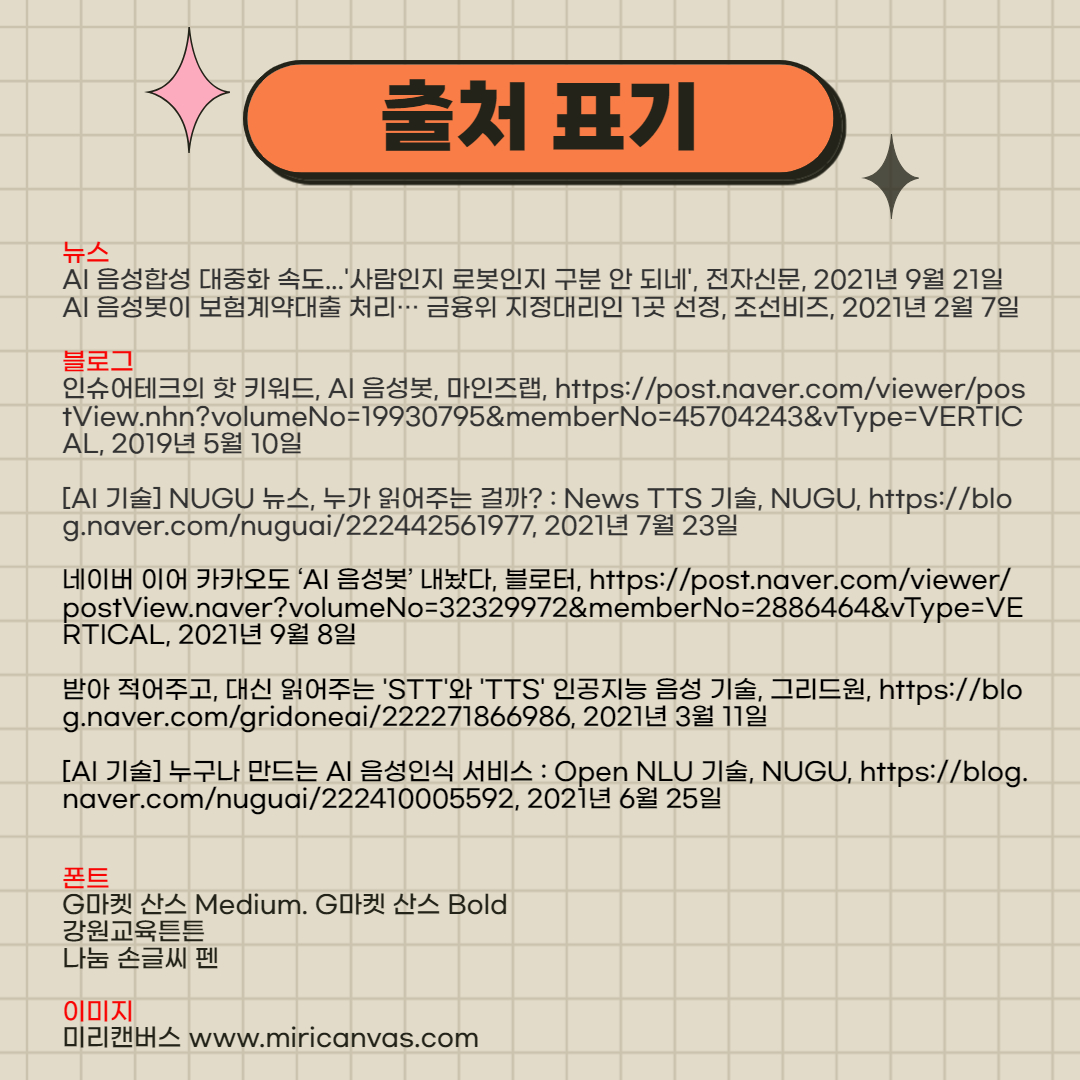 출처 표기

뉴스
AI 음성합성 대중화 속도...'사람인지 로봇인지 구분 안 되네', 전자신문, 2021년 9월 21일
AI 음성봇이 보험계약대출 처리… 금융위 지정대리인 1곳 선정, 조선비즈, 2021년 2월 7일

블로그
인슈어테크의 핫 키워드, AI 음성봇, 마인즈랩, https://post.naver.com/viewer/postView.nhn?volumeNo=19930795&memberNo=45704243&vType=VERTICAL, 2019년 5월 10일

[AI 기술] NUGU 뉴스, 누가 읽어주는 걸까? : News TTS 기술, NUGU, https://blog.naver.com/nuguai/222442561977, 2021년 7월 23일

네이버 이어 카카오도 'AI 음성봇' 내놨다, 블로터, https://post.naver.com/viewer/postView.naver?volumeNo=32329972&memberNo=2886464&vType=VERTICAL, 2021년 9월 8일

받아 적어주고, 대신 읽어주는 'STT'와 'TTS' 인공지능 음성 기술, 그리드원, https://blog.naver.com/gridoneai/222271866986, 2021년 3월 11일

[AI 기술] 누구나 만드는 AI 음성인식 서비스 : Open NLU 기술, NUGU, https://blog.naver.com/nuguai/222410005592, 2021년 6월 25일

폰트
G마켓 산스 Medium. G마켓 산스 Bold
강원교육튼튼
나눔 손글씨 펜

이미지
미리캔버스 www.miricanvas.com